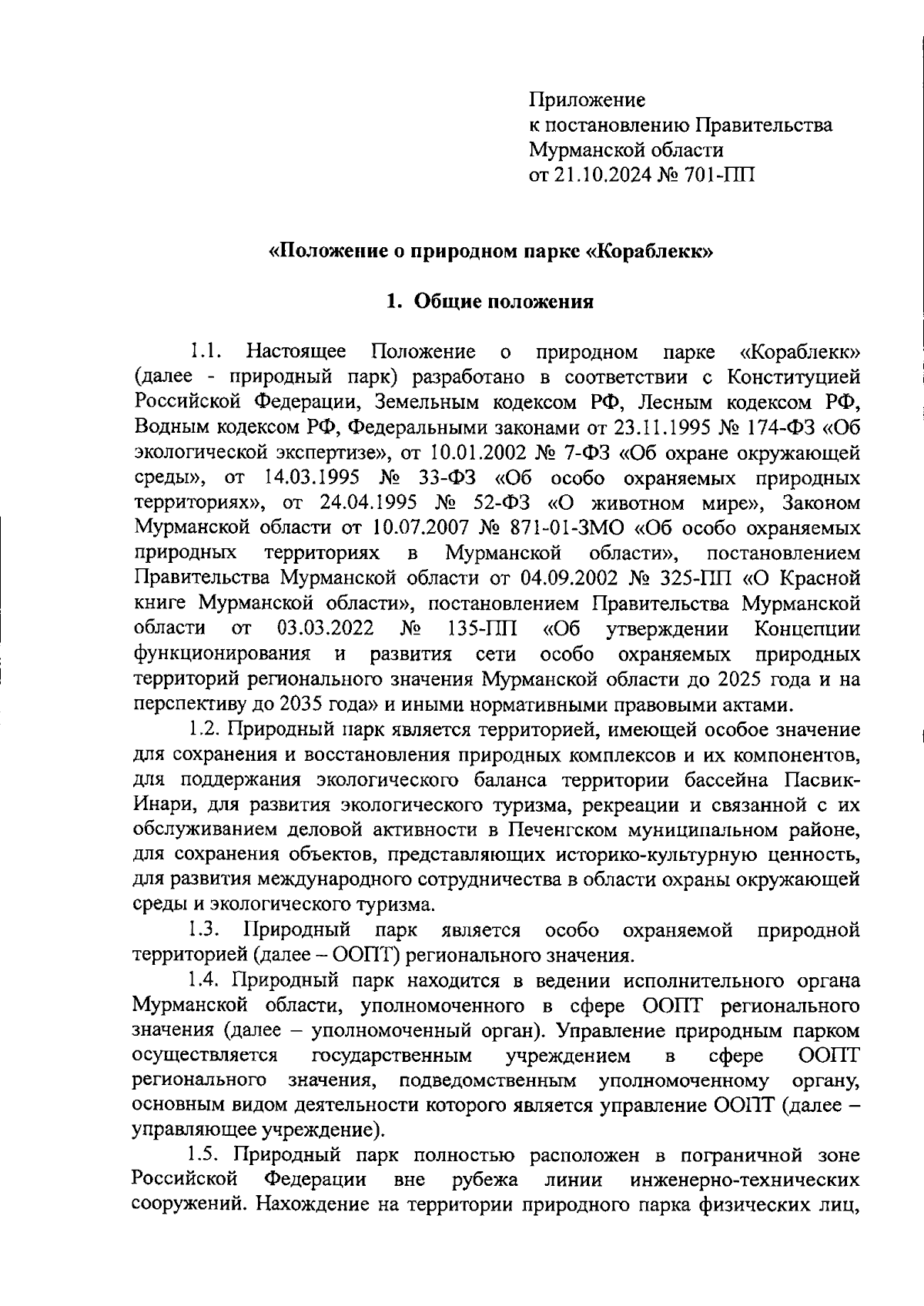 Приложение
к постановлению Правительства
Мурманской области
от 21.10.2024 № 701-ПП

«Положение о природном парке «Кораблекк»

1. Общие положения

1.1. Настоящее Положение о природном парке «Кораблекк» (далее - природный парк) разработано в соответствии с Конституцией Российской Федерации, Земельным кодексом РФ, Лесным кодексом РФ, Водным кодексом РФ, Федеральными законами от 23.11.1995 № 174-ФЗ «Об экологической экспертизе», от 10.01.2002 № 7-ФЗ «Об охране окружающей среды», от 14.03.1995 № 33-ФЗ «Об особо охраняемых природных территориях», от 24.04.1995 № 52-ФЗ «О животном мире», Законом Мурманской области от 10.07.2007 № 871-01-ЗМО «Об особо охраняемых природных территориях в Мурманской области», постановлением Правительства Мурманской области от 04.09.2002 № 325-ПП «О Красной книге Мурманской области», постановлением Правительства Мурманской области от 03.03.2022 № 135-ПП «Об утверждении Концепции функционирования и развития сети особо охраняемых природных территорий регионального значения Мурманской области до 2025 года и на перспективу до 2035 года» и иными нормативными правовыми актами.

1.2. Природный парк является территорией, имеющей особое значение для сохранения и восстановления природных комплексов и их компонентов, для поддержания экологического баланса территории бассейна Пасвик-Инари, для развития экологического туризма, рекреации и связанной с их обслуживанием деловой активности в Печенгском муниципальном районе, для сохранения объектов, представляющих историко-культурную ценность, для развития международного сотрудничества в области охраны окружающей среды и экологического туризма.

1.3. Природный парк является особо охраняемой природной территорией (далее – ООПТ) регионального значения.

1.4. Природный парк находится в ведении исполнительного органа Мурманской области, уполномоченного в сфере ООПТ регионального значения (далее – уполномоченный орган). Управление природным парком осуществляется государственным учреждением в сфере ООПТ регионального значения, подведомственным уполномоченному органу, основным видом деятельности которого является управление ООПТ (далее – управляющее учреждение).

1.5. Природный парк полностью расположен в пограничной зоне Российской Федерации вне рубежа линии инженерно-технических сооружений. Нахождение на территории природного парка физических лиц,